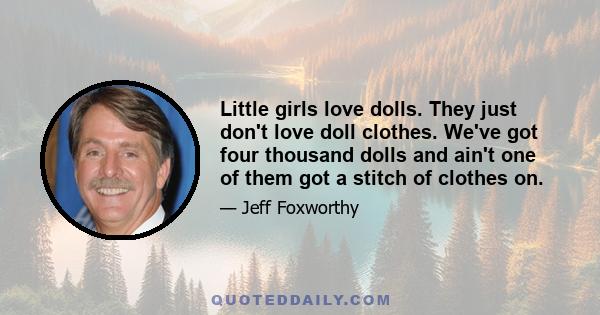 Little girls love dolls. They just don't love doll clothes. We've got four thousand dolls and ain't one of them got a stitch of clothes on.

— Jeff Foxworthy

QUOTEDDAILY.COM